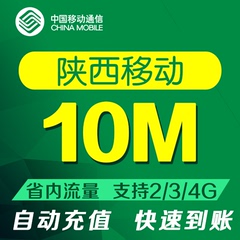 中国移动通信
CHINA MOBILE

陕西移动

10M

省内流量 支持2/3/4G

自动充值 快速到账